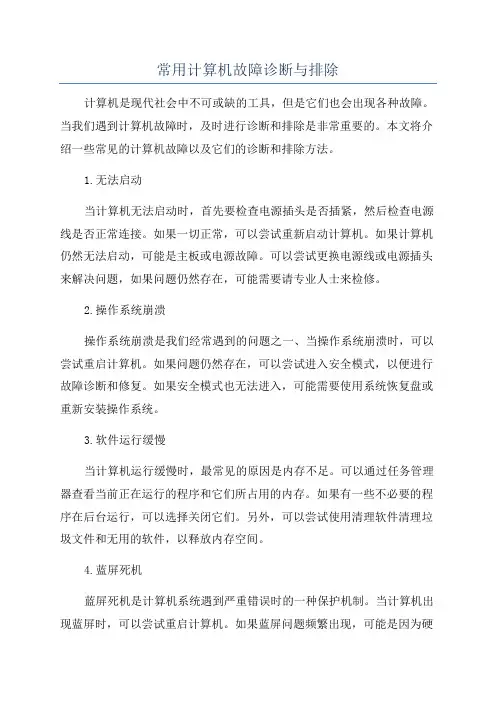 常用计算机故障诊断与排除

计算机是现代社会中不可或缺的工具，但是它们也会出现各种故障。当我们遇到计算机故障时，及时进行诊断和排除是非常重要的。本文将介绍一些常见的计算机故障以及它们的诊断和排除方法。

1.无法启动

当计算机无法启动时，首先要检查电源插头是否插紧，然后检查电源线是否正常连接。如果一切正常，可以尝试重新启动计算机。如果计算机仍然无法启动，可能是主板或电源故障。可以尝试更换电源线或电源插头来解决问题，如果问题仍然存在，可能需要请专业人士来检修。

2.操作系统崩溃

操作系统崩溃是我们经常遇到的问题之一、当操作系统崩溃时，可以尝试重启计算机。如果问题仍然存在，可以尝试进入安全模式，以便进行故障诊断和修复。如果安全模式也无法进入，可能需要使用系统恢复盘或重新安装操作系统。

3.软件运行缓慢

当计算机运行缓慢时，最常见的原因是内存不足。可以通过任务管理器查看当前正在运行的程序和它们所占用的内存。如果有一些不必要的程序在后台运行，可以选择关闭它们。另外，可以尝试使用清理软件清理垃圾文件和无用的软件，以释放内存空间。

4.蓝屏死机

蓝屏死机是计算机系统遇到严重错误时的一种保护机制。当计算机出现蓝屏时，可以尝试重启计算机。如果蓝屏问题频繁出现，可能是因为硬